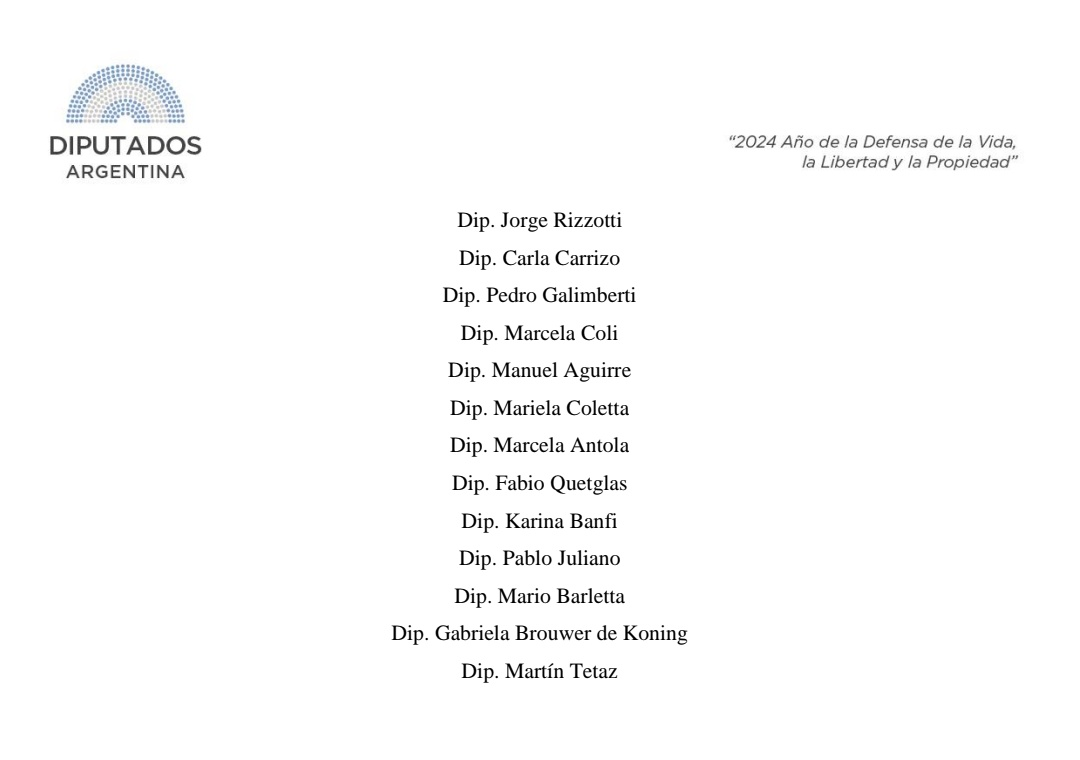 DIPUTADOS
ARGENTINA

"2024 Año de la Defensa de la Vida,
la Libertad y la Propiedad"

Dip. Jorge Rizzotti
Dip. Carla Carrizo
Dip. Pedro Galimberti
Dip. Marcela Coli
Dip. Manuel Aguirre
Dip. Mariela Coletta
Dip. Marcela Antola
Dip. Fabio Quetglas
Dip. Karina Banfi
Dip. Pablo Juliano
Dip. Mario Barletta
Dip. Gabriela Brouwer de Koning
Dip. Martín Tetaz